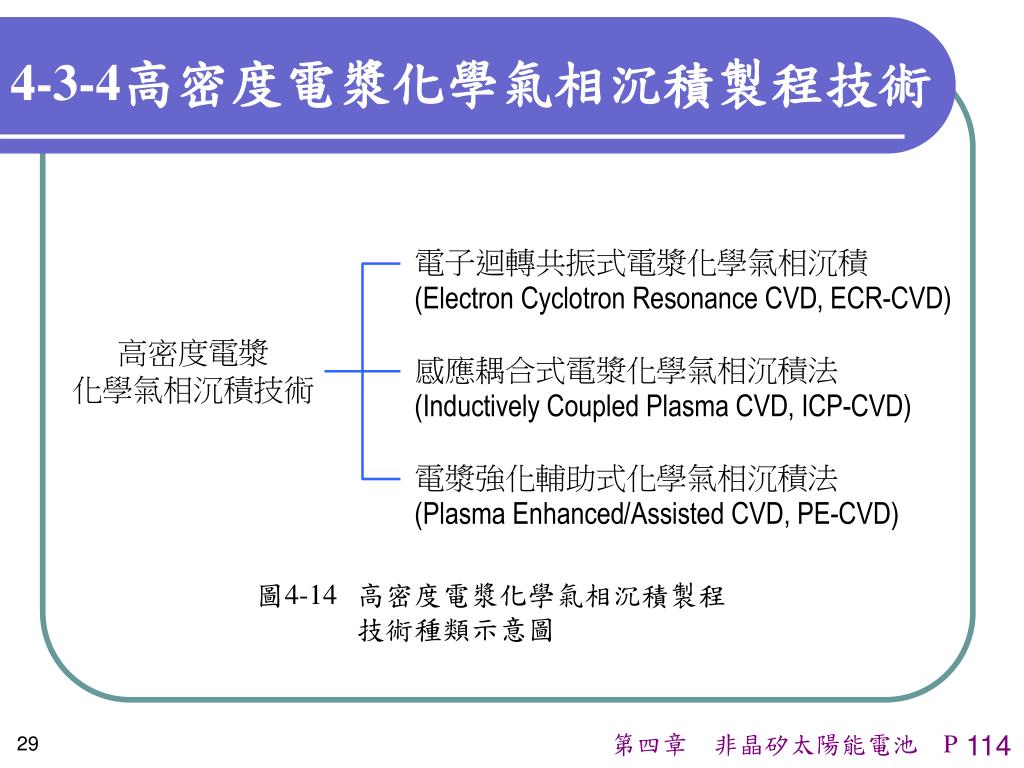 4-3-4高密度電漿化學氣相沉積製程技術

高密度電漿
化學氣相沉積技術

電子迴轉共振式電漿化學氣相沉積
(Electron Cyclotron Resonance CVD, ECR-CVD)

感應耦合式電漿化學氣相沉積法
(Inductively Coupled Plasma CVD, ICP-CVD)

電漿強化輔助式化學氣相沉積法
(Plasma Enhanced/Assisted CVD, PE-CVD)

圖4-14 高密度電漿化學氣相沉積製程技術種類示意圖

29

第四章 非晶矽太陽能電池 P 114